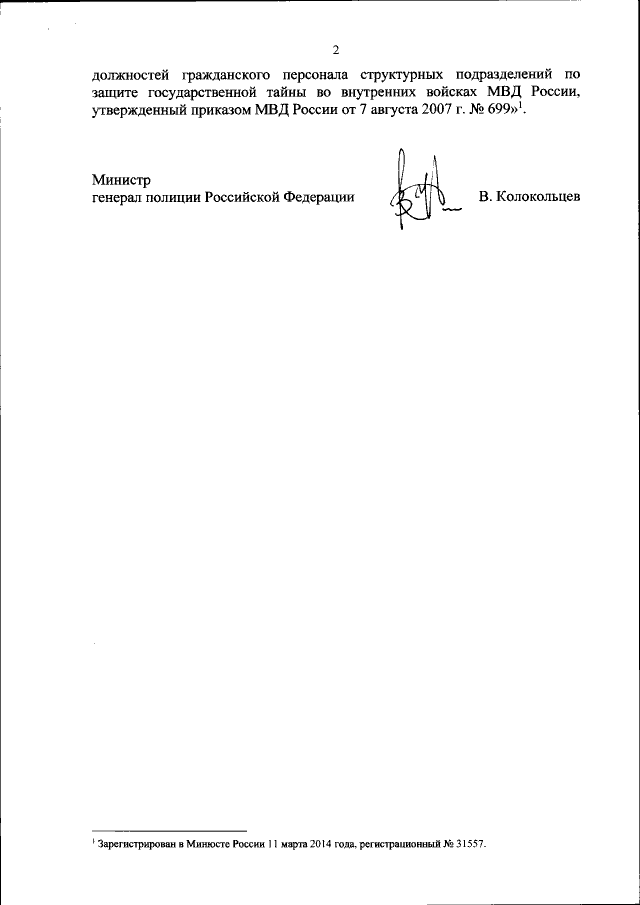 2

должностей гражданского персонала структурных подразделений по защите государственной тайны во внутренних войсках МВД России, утвержденный приказом МВД России от 7 августа 2007 г. № 699»$^1$.

Министр
генерал полиции Российской Федерации В. Колокольцев

$^1$ Зарегистрирован в Минюсте России 11 марта 2014 года, регистрационный № 31557.